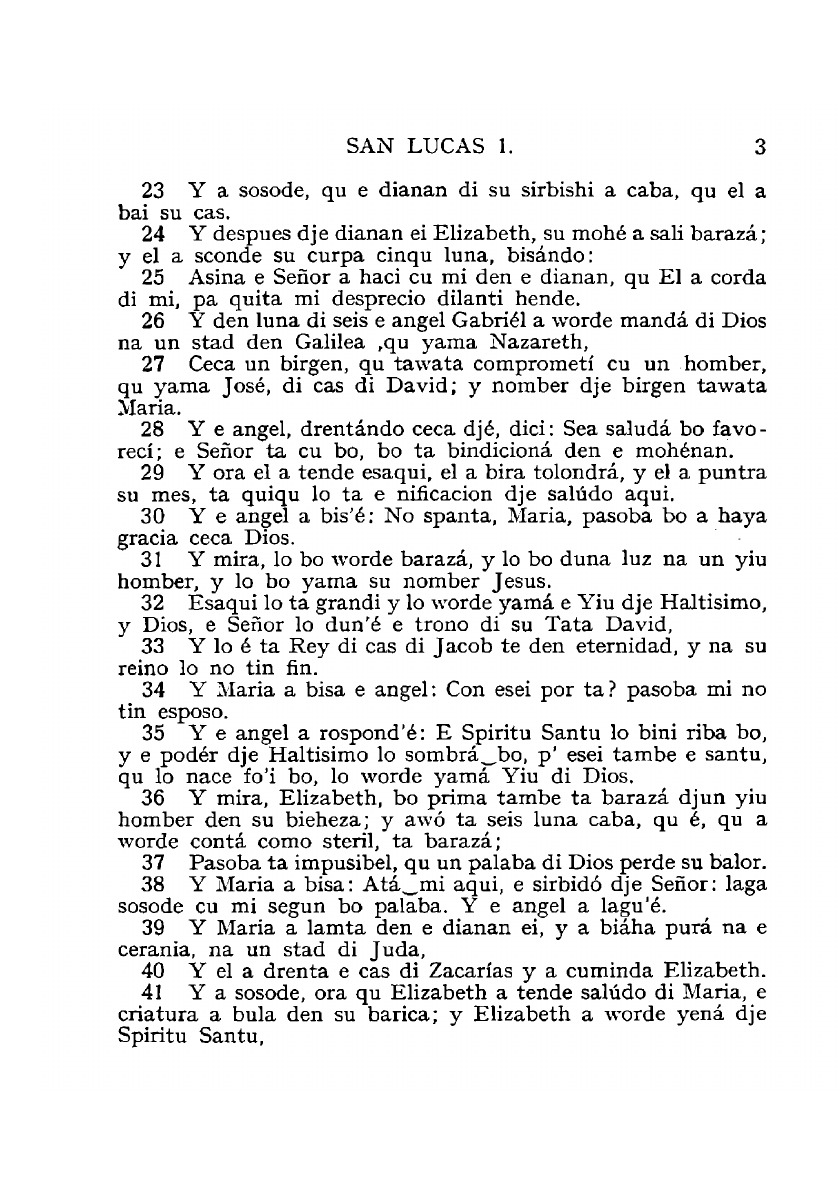 SAN LUCAS 1. 3

23 Y a sosode, qu e dianan di su sirbishi a caba, qu el a bai su cas.
24 Y despues dje dianan ei Elizabeth, su mohé a sali barazá; y el a sconde su curpa cinqu luna, bisándo:
25 Asina e Señor a haci cu mi den e dianan, qu El a corda di mi, pa quita mi desprecio dilanti hende.
26 Y den luna di seis e angel Gabriél a worde mandá di Dios na un stad den Galilea ,qu yama Nazareth,
27 Ceca un birgen, qu tawata comprometí cu un homber, qu yama José, di cas di David; y nomber dje birgen tawata Maria.
28 Y e angel, drentándo ceca djé, dici: Sea saludá bo favorecí; e Señor ta cu bo, bo ta bindicioná den e mohénan.
29 Y ora el a tende esaqui, el a bira tolondrá, y el a puntra su mes, ta quiqu lo ta e nificacion dje salúdo aqui.
30 Y e angel a bis'é: No spanta, Maria, pasoba bo a haya gracia ceca Dios.
31 Y mira, lo bo worde barazá, y lo bo duna luz na un yiu homber, y lo bo yama su nomber Jesus.
32 Esaqui lo ta grandi y lo worde yamá e Yiu dje Haltisimo, y Dios, e Señor lo dun'é e trono di su Tata David,
33 Y lo é ta Rey di cas di Jacob te den eternidad, y na su reino lo no tin fin.
34 Y Maria a bisa e angel: Con esei por ta? pasoba mi no tin esposo.
35 Y e angel a rospond'é: E Spiritu Santu lo bini riba bo, y e podér dje Haltisimo lo sombrá‿bo, p' esei tambe e santu, qu lo nace fo'i bo, lo worde yamá Yiu di Dios.
36 Y mira, Elizabeth, bo prima tambe ta barazá djun yiu homber den su bieheza; y awó ta seis luna caba, qu é, qu a worde contá como steril, ta barazá;
37 Pasoba ta impusibel, qu un palaba di Dios perde su balor.
38 Y Maria a bisa: Atá‿mi aqui, e sirbidó dje Señor: laga sosode cu mi segun bo palaba. Y e angel a lagu'é.
39 Y Maria a lamta den e dianan ei, y a biáha purá na e cerania, na un stad di Juda,
40 Y el a drenta e cas di Zacarías y a cuminda Elizabeth.
41 Y a sosode, ora qu Elizabeth a tende salúdo di Maria, e criatura a bula den su barica; y Elizabeth a worde yená dje Spiritu Santu,